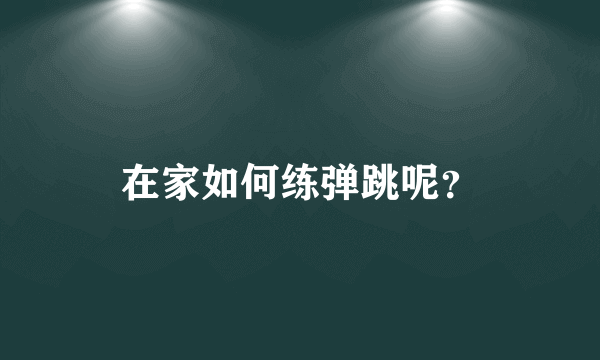 在家如何练弹跳呢？